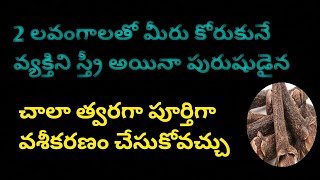 2 లవంగాలతో మీరు కోరుకునే వ్యక్తిని స్త్రీ అయినా పురుషుడైన

చాలా త్వరగా పూర్తిగా వశీకరణం చేసుకోవచ్చు